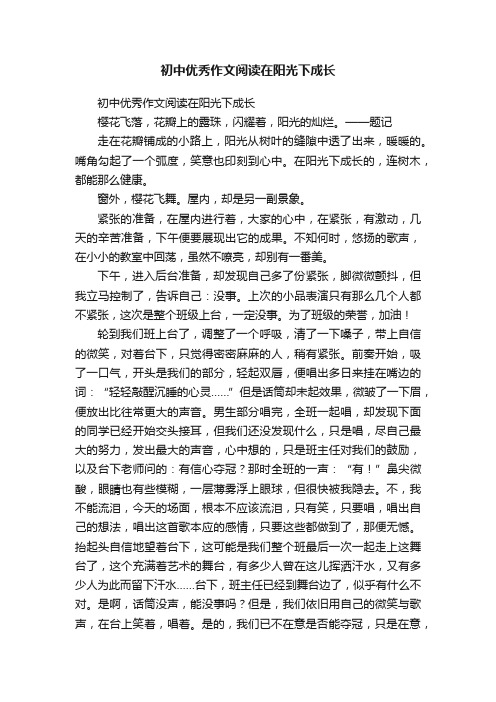 初中优秀作文阅读在阳光下成长

初中优秀作文阅读在阳光下成长

樱花飞落，花瓣上的露珠，闪耀着，阳光的灿烂。——题记

走在花瓣铺成的小路上，阳光从树叶的缝隙中透了出来，暖暖的。嘴角勾起了一个弧度，笑意也印刻到心中。在阳光下成长的，连树木，都能那么健康。

窗外，樱花飞舞。屋内，却是另一副景象。

紧张的准备，在屋内进行着，大家的心中，在紧张，有激动，几天的辛苦准备，下午便要展现出它的成果。不知何时，悠扬的歌声，在小小的教室中回荡，虽然不嘹亮，却别有一番美。

下午，进入后台准备，却发现自己多了份紧张，脚微微颤抖，但我立马控制了，告诉自己：没事。上次的小品表演只有那么几个人都不紧张，这次是整个班级上台，一定没事。为了班级的荣誉，加油！

轮到我们班上台了，调整了一个呼吸，清了一下嗓子，带上自信的微笑，对着台下，只觉得密密麻麻的人，稍有紧张。前奏开始，吸了一口气，开头是我们的部分，轻起双唇，便唱出多日来挂在嘴边的词：“轻轻敲醒沉睡的心灵……”但是话筒却未起效果，微皱了一下眉，便放出比往常更大的声音。男生部分唱完，全班一起唱，却发现下面的同学已经开始交头接耳，但我们还没发现什么，只是唱，尽自己最大的努力，发出最大的声音，心中想的，只是班主任对我们的鼓励，以及台下老师问的：有信心夺冠？那时全班的一声：“有！”鼻尖微酸，眼睛也有些模糊，一层薄雾浮上眼球，但很快被我隐去。不，我不能流泪，今天的场面，根本不应该流泪，只有笑，只要唱，唱出自己的想法，唱出这首歌本应的感情，只要这些都做到了，那便无憾。抬起头自信地望着台下，这可能是我们整个班最后一次一起走上这舞台了，这个充满着艺术的舞台，有多少人曾在这儿挥洒汗水，又有多少人为此而留下汗水……台下，班主任已经到舞台边了，似乎有什么不对。是啊，话筒没声，能没事吗？但是，我们依旧用自己的微笑与歌声，在台上笑着，唱着。是的，我们已不在意是否能夺冠，只是在意，